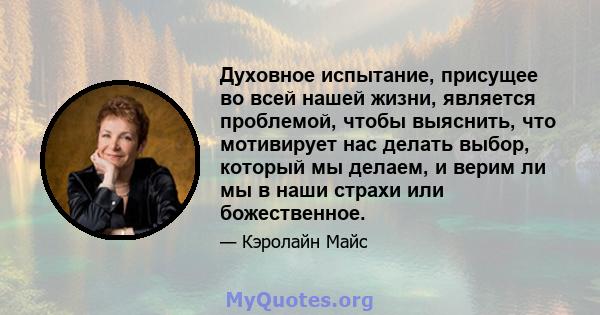 Духовное испытание, присущее во всей нашей жизни, является проблемой, чтобы выяснить, что мотивирует нас делать выбор, который мы делаем, и верим ли мы в наши страхи или божественное.

— Кэролайн Майс

MyQuotes.org